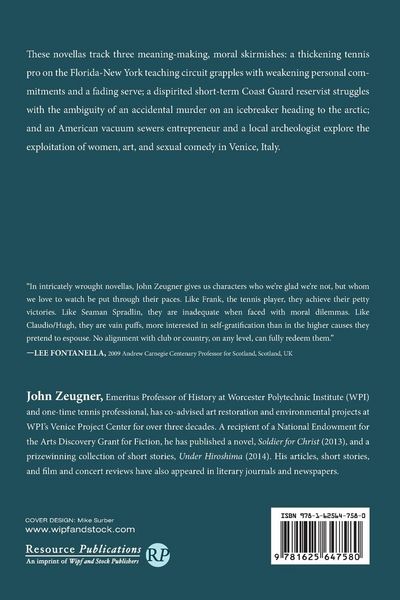 These novellas track three meaning-making, moral skirmishes: a thickening tennis pro on the Florida-New York teaching circuit grapples with weakening personal commitments and a fading serve; a dispirited short-term Coast Guard reservist struggles with the ambiguity of an accidental murder on an icebreaker heading to the arctic; and an American vacuum sewers entrepreneur and a local archeologist explore the exploitation of women, art, and sexual comedy in Venice, Italy.

"In intricately wrought novellas, John Zeugner gives us characters who we're glad we're not, but whom we love to watch be put through their paces. Like Frank, the tennis player, they achieve their petty victories. Like Seaman Spradlin, they are inadequate when faced with moral dilemmas. Like Claudio/Hugh, they are vain puffs, more interested in self-gratification than in the higher causes they pretend to espouse. No alignment with club or country, on any level, can fully redeem them."

—LEE FONTANELLA, 2009 Andrew Carnegie Centenary Professor for Scotland, Scotland, UK

John Zeugner, Emeritus Professor of History at Worcester Polytechnic Institute (WPI) and one-time tennis professional, has co-advised art restoration and environmental projects at WPI's Venice Project Center for over three decades. A recipient of a National Endowment for the Arts Discovery Grant for Fiction, he has published a novel, Soldier for Christ (2013), and a prizewinning collection of short stories, Under Hiroshima (2014). His articles, short stories, and film and concert reviews have also appeared in literary journals and newspapers.

COVER DESIGN: Mike Surber
www.wipfandstock.com

Resource Publications
An imprint of Wipf and Stock Publishers

RP

ISBN 978-1-62564-758-0

9 781625 647580